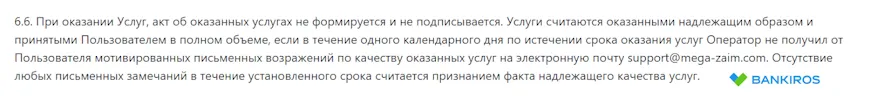 6.6. При оказании Услуг, акт об оказанных услугах не формируется и не подписывается. Услуги считаются оказанными надлежащим образом и принятыми Пользователем в полном объеме, если в течение одного календарного дня по истечении срока оказания услуг Оператор не получил от Пользователя мотивированных письменных возражений по качеству оказанных услуг на электронную почту support@mega-zaim.com. Отсутствие любых письменных замечаний в течение установленного срока считается признанием факта надлежащего качества услуг.

BANKIROS